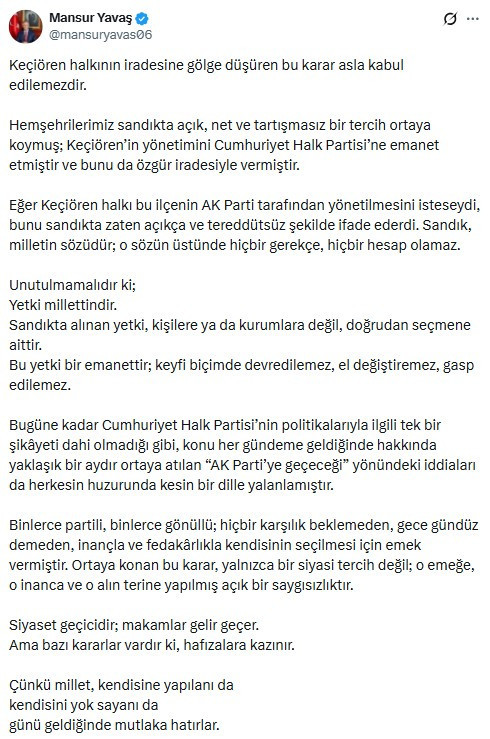 Mansur Yavaş
@mansuryavas06

Keçiören halkının iradesine gölge düşüren bu karar asla kabul edilemezdir.

Hemşehrilerimiz sandıkta açık, net ve tartışmasız bir tercih ortaya koymuş; Keçiören'in yönetimini Cumhuriyet Halk Partisi'ne emanet etmiştir ve bunu da özgür iradesiyle vermiştir.

Eğer Keçiören halkı bu ilçenin AK Parti tarafından yönetilmesini isteseydi, bunu sandıkta zaten açıkça ve tereddütsüz şekilde ifade ederdi. Sandık, milletin sözüdür; o sözün üstünde hiçbir gerekçe, hiçbir hesap olamaz.

Unutulmamalıdır ki;
Yetki millettindir.
Sandıkta alınan yetki, kişilere ya da kurumlara değil, doğrudan seçmene aittir.
Bu yetki bir emanettir; keyfi biçimde devredilemez, el değiştiremez, gasp edilemez.

Bugüne kadar Cumhuriyet Halk Partisi'nin politikalarıyla ilgili tek bir şikâyeti dahi olmadığı gibi, konu her gündeme geldiğinde hakkında yaklaşık bir aydır ortaya atılan "AK Parti'ye geçeceği" yönündeki iddiaları da herkesin huzurunda kesin bir dille yalanlamıştır.

Binlerce partili, binlerce gönüllü; hiçbir karşılık beklemeden, gece gündüz demeden, inançla ve fedakârlıkla kendisinin seçilmesi için emek vermiştir. Ortaya konan bu karar, yalnızca bir siyasi tercih değil; o emeğe, o inanca ve o alın terine yapılmış açık bir saygısızlıktır.

Siyaset geçicidir; makamlar gelir geçer.
Ama bazı kararlar vardır ki, hafızalara kazınır.

Çünkü millet, kendisine yapılanı da
kendisini yok sayanı da
günü geldiğinde mutlaka hatırlar.